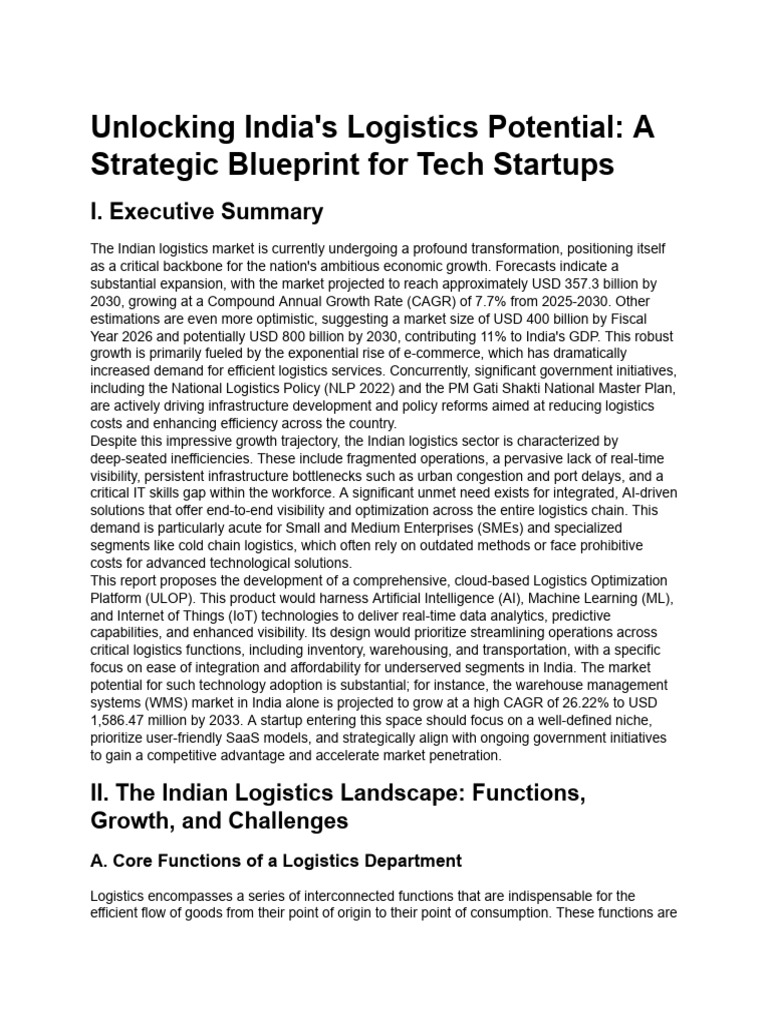 Unlocking India's Logistics Potential: A Strategic Blueprint for Tech Startups

I. Executive Summary

The Indian logistics market is currently undergoing a profound transformation, positioning itself as a critical backbone for the nation's ambitious economic growth. Forecasts indicate a substantial expansion, with the market projected to reach approximately USD 357.3 billion by 2030, growing at a Compound Annual Growth Rate (CAGR) of 7.7% from 2025-2030. Other estimations are even more optimistic, suggesting a market size of USD 400 billion by Fiscal Year 2026 and potentially USD 800 billion by 2030, contributing 11% to India's GDP. This robust growth is primarily fueled by the exponential rise of e-commerce, which has dramatically increased demand for efficient logistics services. Concurrently, significant government initiatives, including the National Logistics Policy (NLP 2022) and the PM Gati Shakti National Master Plan, are actively driving infrastructure development and policy reforms aimed at reducing logistics costs and enhancing efficiency across the country.
Despite this impressive growth trajectory, the Indian logistics sector is characterized by deep-seated inefficiencies. These include fragmented operations, a pervasive lack of real-time visibility, persistent infrastructure bottlenecks such as urban congestion and port delays, and a critical IT skills gap within the workforce. A significant unmet need exists for integrated, AI-driven solutions that offer end-to-end visibility and optimization across the entire logistics chain. This demand is particularly acute for Small and Medium Enterprises (SMEs) and specialized segments like cold chain logistics, which often rely on outdated methods or face prohibitive costs for advanced technological solutions.
This report proposes the development of a comprehensive, cloud-based Logistics Optimization Platform (ULOP). This product would harness Artificial Intelligence (AI), Machine Learning (ML), and Internet of Things (IoT) technologies to deliver real-time data analytics, predictive capabilities, and enhanced visibility. Its design would prioritize streamlining operations across critical logistics functions, including inventory, warehousing, and transportation, with a specific focus on ease of integration and affordability for underserved segments in India. The market potential for such technology adoption is substantial; for instance, the warehouse management systems (WMS) market in India alone is projected to grow at a high CAGR of 26.22% to USD 1,586.47 million by 2033. A startup entering this space should focus on a well-defined niche, prioritize user-friendly SaaS models, and strategically align with ongoing government initiatives to gain a competitive advantage and accelerate market penetration.

II. The Indian Logistics Landscape: Functions, Growth, and Challenges

A. Core Functions of a Logistics Department

Logistics encompasses a series of interconnected functions that are indispensable for the efficient flow of goods from their point of origin to their point of consumption. These functions are